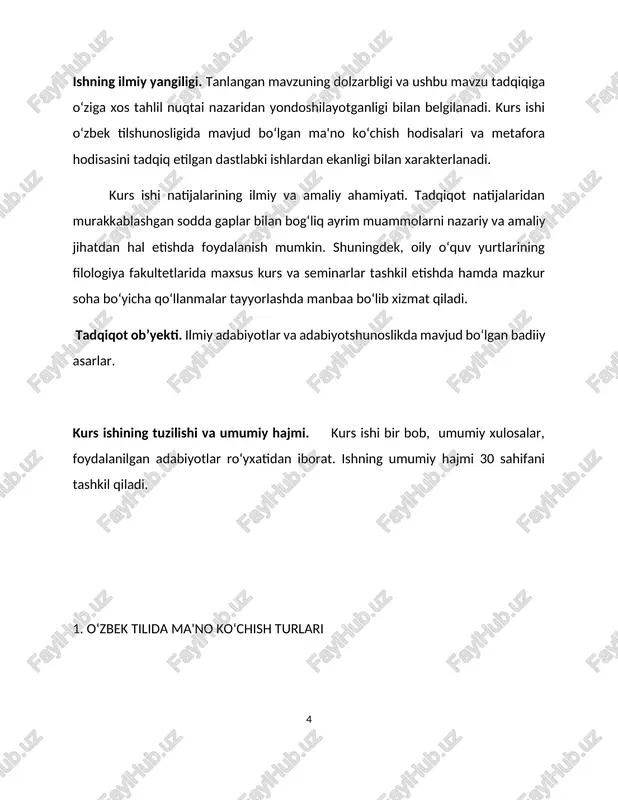 **Ishning ilmiy yangiligi.** Tanlangan mavzuning dolzarbligi va ushbu mavzu tadqiqiga o‘ziga xos tahlil nuqtai nazaridan yondoshilayotganligi bilan belgilanadi. Kurs ishi o‘zbek tilshunosligida mavjud bo‘lgan ma'no ko‘chish hodisalari va metafora hodisasini tadqiq etilgan dastlabki ishlardan ekanligi bilan xarakterlanadi.

Kurs ishi natijalarining ilmiy va amaliy ahamiyati. Tadqiqot natijalaridan murakkablashgan sodda gaplar bilan bog‘liq ayrim muammolarni nazariy va amaliy jihatdan hal etishda foydalanish mumkin. Shuningdek, oily o‘quv yurtlarining filologiya fakultetlarida maxsus kurs va seminarlar tashkil etishda hamda mazkur soha bo‘yicha qo‘llanmalar tayyorlashda manbaa bo‘lib xizmat qiladi.

**Tadqiqot ob’yekti.** Ilmiy adabiyotlar va adabiyotshunoslikda mavjud bo‘lgan badiiy asarlar.

**Kurs ishining tuzilishi va umumiy hajmi.** Kurs ishi bir bob, umumiy xulosalar, foydalanilgan adabiyotlar ro‘yxatidan iborat. Ishning umumiy hajmi 30 sahifani tashkil qiladi.

1. O‘ZBEK TILIDA MA’NO KO‘CHISH TURLARI

4

FaylHub.uz